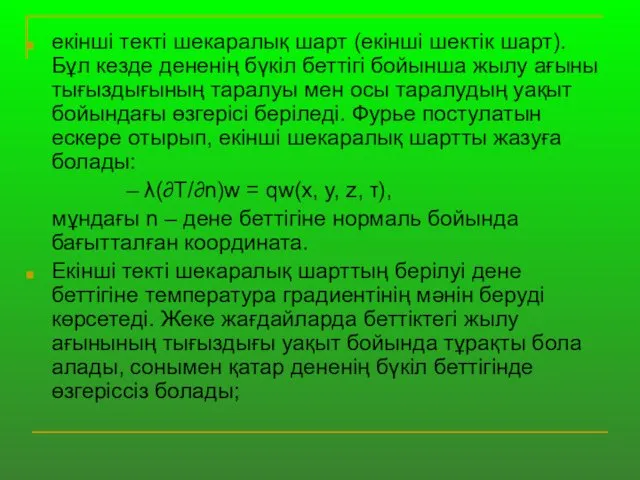 екінші текті шекаралық шарт (екінші шектік шарт). Бұл кезде дененің бүкіл беттігі бойынша жылу ағыны тығыздығының таралуы мен осы таралудың уақыт бойындағы өзгерісі беріледі. Фурье постулатын ескере отырып, екінші шекаралық шартты жазуға болады:

$-\lambda(\partial T/\partial n)w = qw(x, y, z, \tau)$,

мұндағы n – дене беттігіне нормаль бойында бағытталған координата.

Екінші текті шекаралық шарттың берілуі дене беттігіне температура градиентінің мәнін беруді көрсетеді. Жеке жағдайларда беттіктегі жылу ағынының тығыздығы уақыт бойында тұрақты бола алады, сонымен қатар дененің бүкіл беттігінде өзгеріссіз болады;